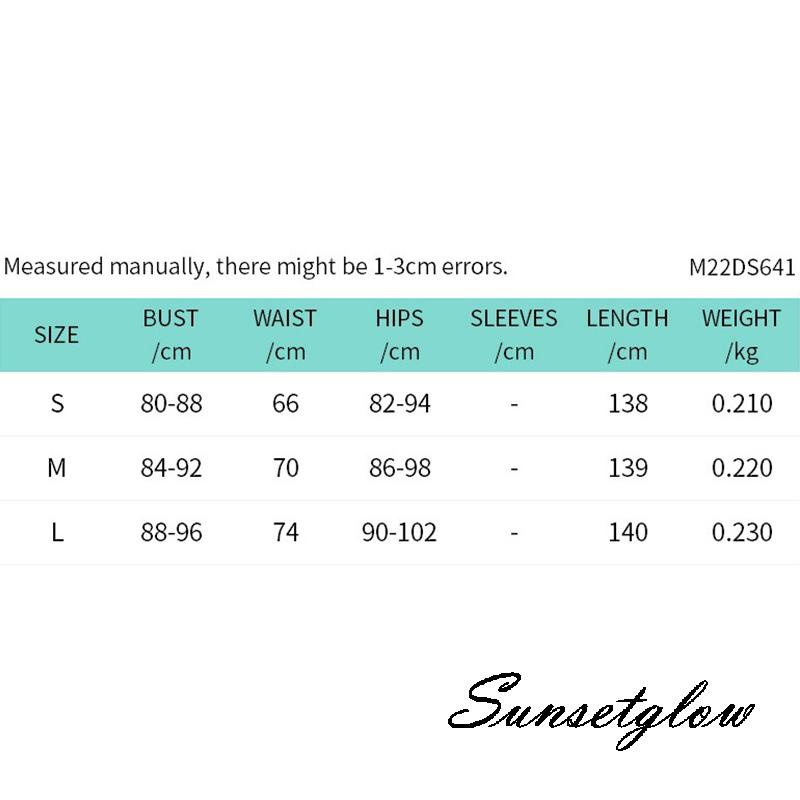 Measured manually, there might be 1-3cm errors.

M22DS641

| SIZE | BUST /cm | WAIST /cm | HIPS /cm | SLEEVES /cm | LENGTH /cm | WEIGHT /kg |
|---|---|---|---|---|---|---|
| S | 80-88 | 66 | 82-94 | - | 138 | 0.210 |
| M | 84-92 | 70 | 86-98 | - | 139 | 0.220 |
| L | 88-96 | 74 | 90-102 | - | 140 | 0.230 |

Sunsetglow